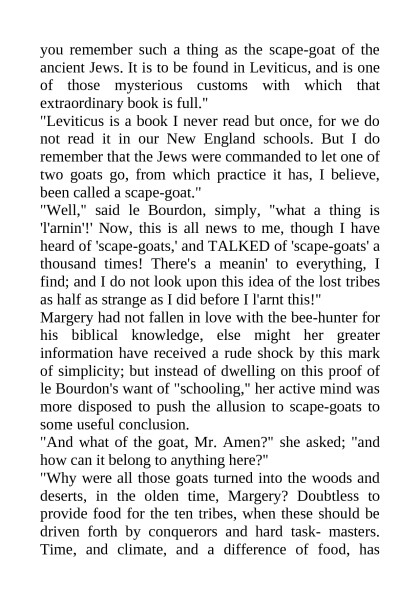 you remember such a thing as the scape-goat of the ancient Jews. It is to be found in Leviticus, and is one of those mysterious customs with which that extraordinary book is full."

"Leviticus is a book I never read but once, for we do not read it in our New England schools. But I do remember that the Jews were commanded to let one of two goats go, from which practice it has, I believe, been called a scape-goat."

"Well," said le Bourdon, simply, "what a thing is 'l'arnin'!' Now, this is all news to me, though I have heard of 'scape-goats,' and TALKED of 'scape-goats' a thousand times! There's a meanin' to everything, I find; and I do not look upon this idea of the lost tribes as half as strange as I did before I l'arnt this!"

Margery had not fallen in love with the bee-hunter for his biblical knowledge, else might her greater information have received a rude shock by this mark of simplicity; but instead of dwelling on this proof of le Bourdon's want of "schooling," her active mind was more disposed to push the allusion to scape-goats to some useful conclusion.

"And what of the goat, Mr. Amen?" she asked; "and how can it belong to anything here?"

"Why were all those goats turned into the woods and deserts, in the olden time, Margery? Doubtless to provide food for the ten tribes, when these should be driven forth by conquerors and hard task- masters. Time, and climate, and a difference of food, has